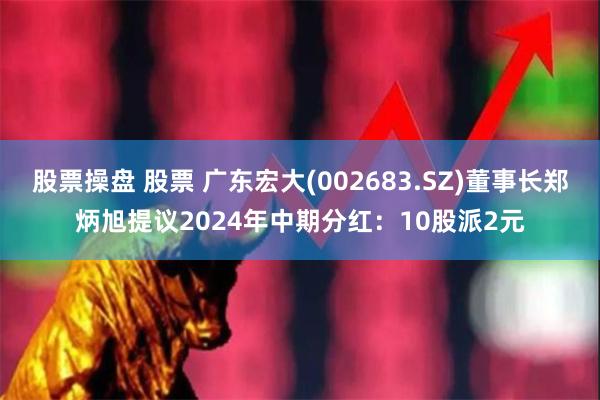 股票操盘 股票 广东宏大(002683.SZ)董事长郑炳旭提议2024年中期分红：10股派2元